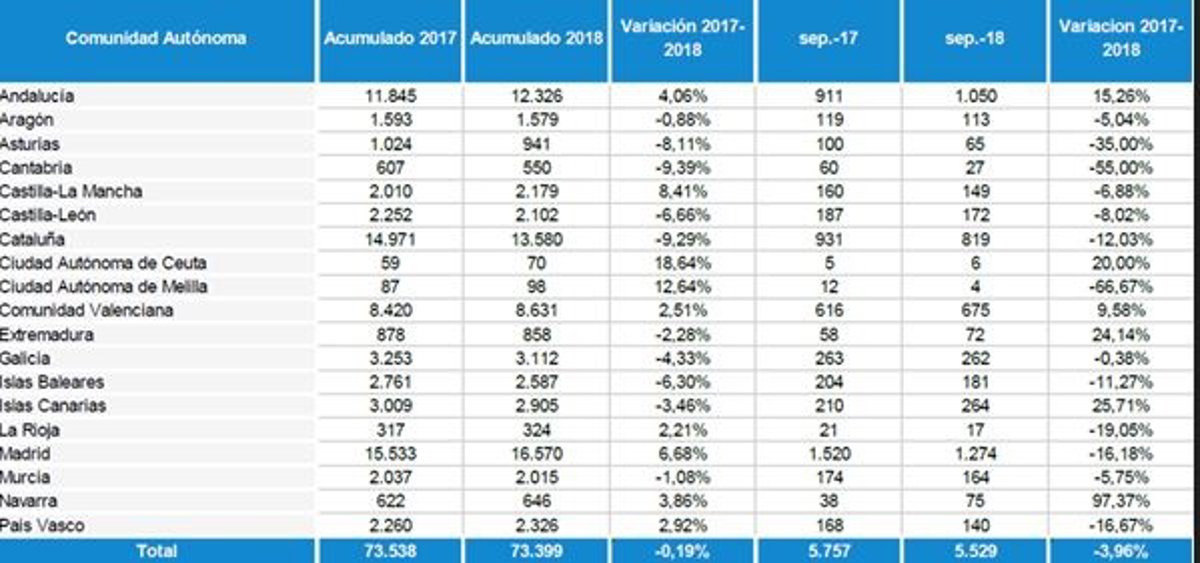 | Comunidad Autónoma | Acumulado 2017 | Acumulado 2018 | Variación 2017-2018 | sep.-17 | sep.-18 | Variacion 2017-2018 |
|---|---|---|---|---|---|---|
| Andalucía | 11.845 | 12.326 | 4,06% | 911 | 1.050 | 15,26% |
| Aragón | 1.593 | 1.579 | -0,88% | 119 | 113 | -5,04% |
| Asturias | 1.024 | 941 | -8,11% | 100 | 65 | -35,00% |
| Cantabria | 607 | 550 | -9,39% | 60 | 27 | -55,00% |
| Castilla-La Mancha | 2.010 | 2.179 | 8,41% | 160 | 149 | -6,88% |
| Castilla-León | 2.252 | 2.102 | -6,66% | 187 | 172 | -8,02% |
| Cataluña | 14.971 | 13.580 | -9,29% | 931 | 819 | -12,03% |
| Ciudad Autónoma de Ceuta | 59 | 70 | 18,64% | 5 | 6 | 20,00% |
| Ciudad Autónoma de Melilla | 87 | 98 | 12,64% | 12 | 4 | -66,67% |
| Comunidad Valenciana | 8.420 | 8.631 | 2,51% | 616 | 675 | 9,58% |
| Extremadura | 878 | 858 | -2,28% | 58 | 72 | 24,14% |
| Galicia | 3.253 | 3.112 | -4,33% | 263 | 262 | -0,38% |
| Islas Baleares | 2.761 | 2.587 | -6,30% | 204 | 181 | -11,27% |
| Islas Canarias | 3.009 | 2.905 | -3,46% | 210 | 264 | 25,71% |
| La Rioja | 317 | 324 | 2,21% | 21 | 17 | -19,05% |
| Madrid | 15.533 | 16.570 | 6,68% | 1.520 | 1.274 | -16,18% |
| Murcia | 2.037 | 2.015 | -1,08% | 174 | 164 | -5,75% |
| Navarra | 622 | 646 | 3,86% | 38 | 75 | 97,37% |
| País Vasco | 2.260 | 2.326 | 2,92% | 168 | 140 | -16,67% |
| Total | 73.538 | 73.399 | -0,19% | 5.757 | 5.529 | -3,96% |